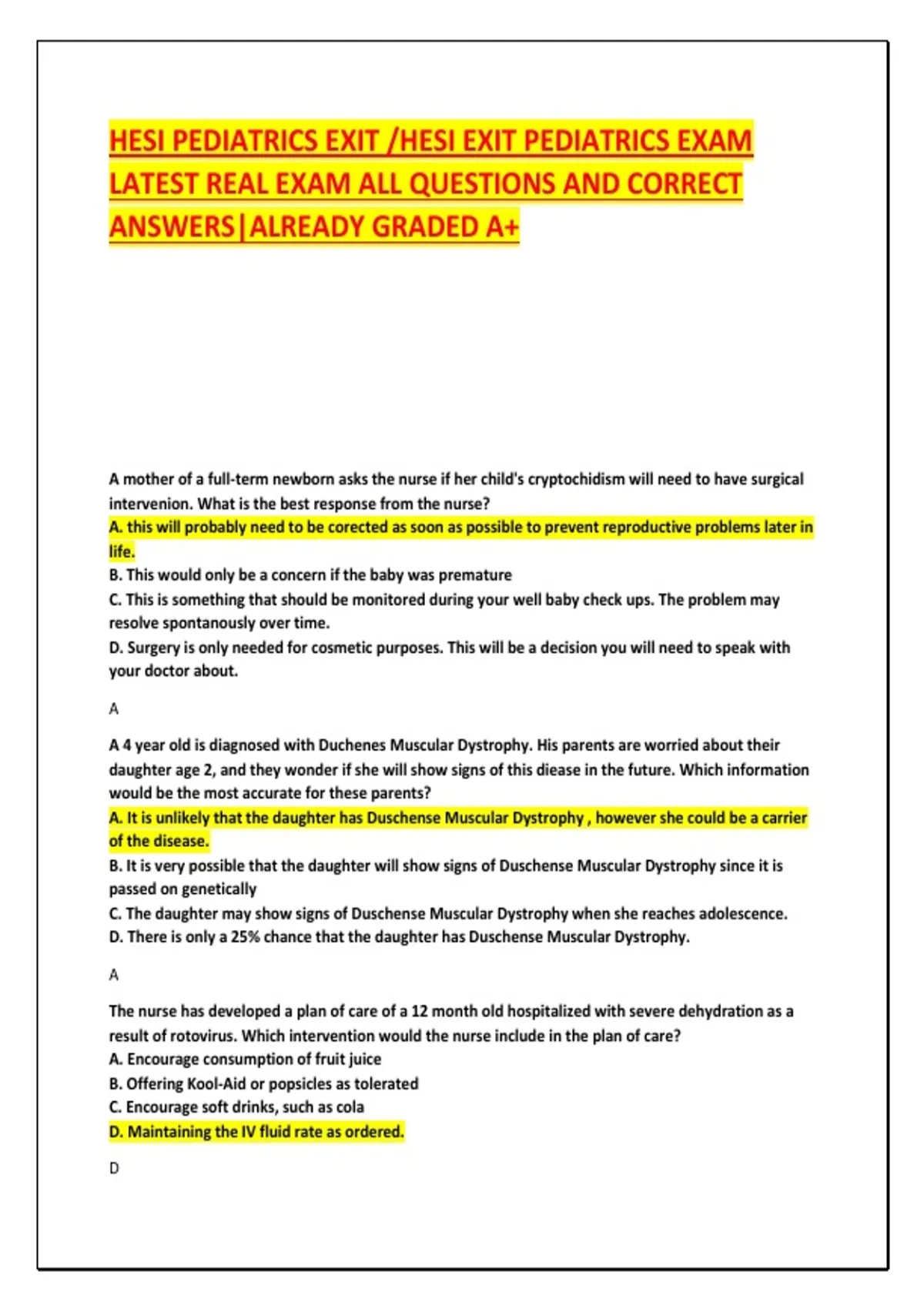 HESI PEDIATRICS EXIT /HESI EXIT PEDIATRICS EXAM LATEST REAL EXAM ALL QUESTIONS AND CORRECT ANSWERS|ALREADY GRADED A+

A mother of a full-term newborn asks the nurse if her child's cryptochidism will need to have surgical intervenion. What is the best response from the nurse?
A. this will probably need to be corected as soon as possible to prevent reproductive problems later in life.
B. This would only be a concern if the baby was premature
C. This is something that should be monitored during your well baby check ups. The problem may resolve spontanously over time.
D. Surgery is only needed for cosmetic purposes. This will be a decision you will need to speak with your doctor about.

A

A 4 year old is diagnosed with Duchenes Muscular Dystrophy. His parents are worried about their daughter age 2, and they wonder if she will show signs of this diease in the future. Which information would be the most accurate for these parents?
A. It is unlikely that the daughter has Duschense Muscular Dystrophy , however she could be a carrier of the disease.
B. It is very possible that the daughter will show signs of Duschense Muscular Dystrophy since it is passed on genetically
C. The daughter may show signs of Duschense Muscular Dystrophy when she reaches adolescence.
D. There is only a 25% chance that the daughter has Duschense Muscular Dystrophy.

A

The nurse has developed a plan of care of a 12 month old hospitalized with severe dehydration as a result of rotovirus. Which intervention would the nurse include in the plan of care?
A. Encourage consumption of fruit juice
B. Offering Kool-Aid or popsicles as tolerated
C. Encourage soft drinks, such as cola
D. Maintaining the IV fluid rate as ordered.

D